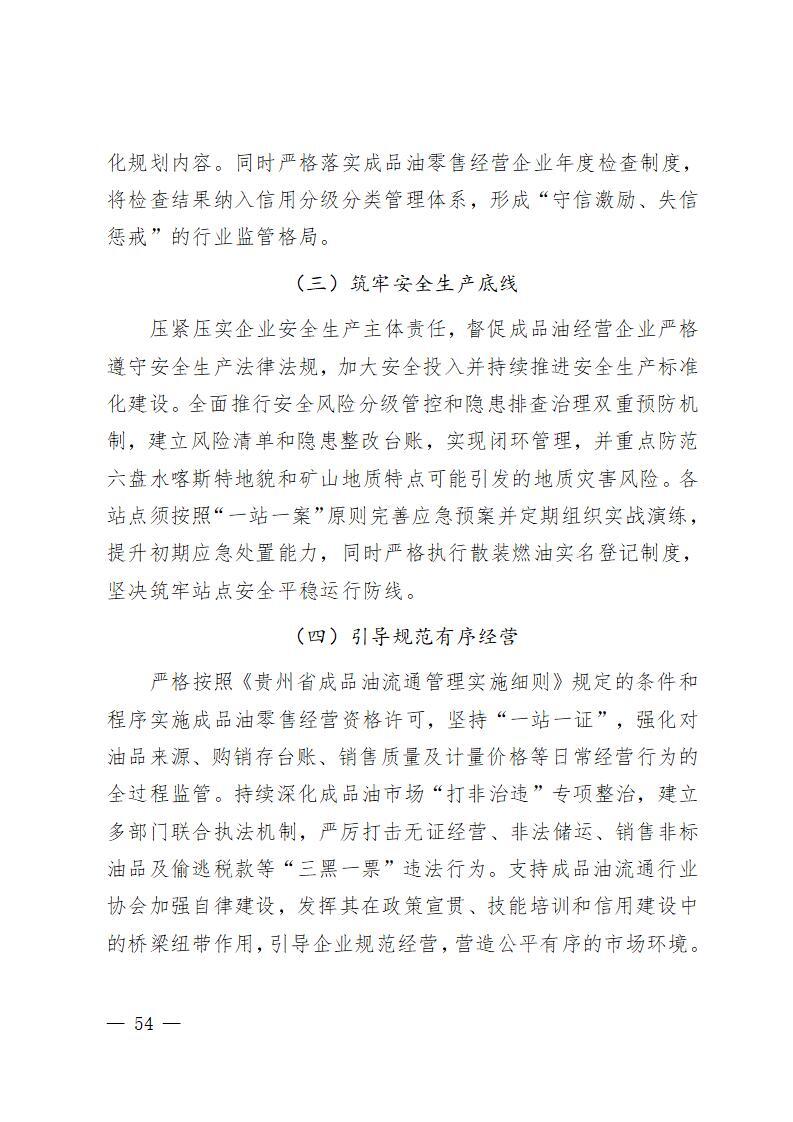 化规划内容。同时严格落实成品油零售经营企业年度检查制度，将检查结果纳入信用分级分类管理体系，形成“守信激励、失信惩戒”的行业监管格局。

（三）筑牢安全生产底线

压紧压实企业安全生产主体责任，督促成品油经营企业严格遵守安全生产法律法规，加大安全投入并持续推进安全生产标准化建设。全面推行安全风险分级管控和隐患排查治理双重预防机制，建立风险清单和隐患整改台账，实现闭环管理，并重点防范六盘水喀斯特地貌和矿山地质特点可能引发的地质灾害风险。各站点须按照“一站一案”原则完善应急预案并定期组织实战演练，提升初期应急处置能力，同时严格执行散装燃油实名登记制度，坚决筑牢站点安全平稳运行防线。

（四）引导规范有序经营

严格按照《贵州省成品油流通管理实施细则》规定的条件和程序实施成品油零售经营资格许可，坚持“一站一证”，强化对油品来源、购销存台账、销售质量及计量价格等日常经营行为的全过程监管。持续深化成品油市场“打非治违”专项整治，建立多部门联合执法机制，严厉打击无证经营、非法储运、销售非标油品及偷逃税款等“三黑一票”违法行为。支持成品油流通行业协会加强自律建设，发挥其在政策宣贯、技能培训和信用建设中的桥梁纽带作用，引导企业规范经营，营造公平有序的市场环境。

— 54 —